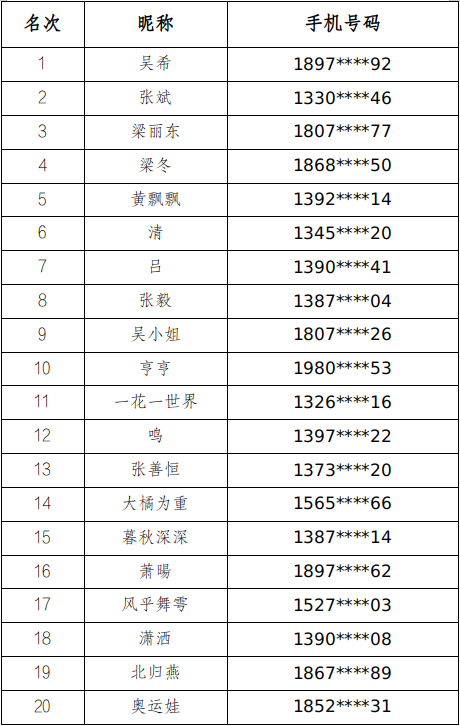 | 名次 | 昵称 | 手机号码 |
|---|---|---|
| 1 | 吴希 | 1897****92 |
| 2 | 张斌 | 1330****46 |
| 3 | 梁丽东 | 1807****77 |
| 4 | 梁冬 | 1868****50 |
| 5 | 黄飘飘 | 1392****14 |
| 6 | 清 | 1345****20 |
| 7 | 吕 | 1390****41 |
| 8 | 张毅 | 1387****04 |
| 9 | 吴小姐 | 1807****26 |
| 10 | 亨亨 | 1980****53 |
| 11 | 一花一世界 | 1326****16 |
| 12 | 鸣 | 1397****22 |
| 13 | 张善恒 | 1373****20 |
| 14 | 大橘为重 | 1565****66 |
| 15 | 暮秋深深 | 1387****14 |
| 16 | 萧暘 | 1897****62 |
| 17 | 风乎舞雩 | 1527****03 |
| 18 | 潇洒 | 1390****08 |
| 19 | 北归燕 | 1867****89 |
| 20 | 奥运娃 | 1852****31 |